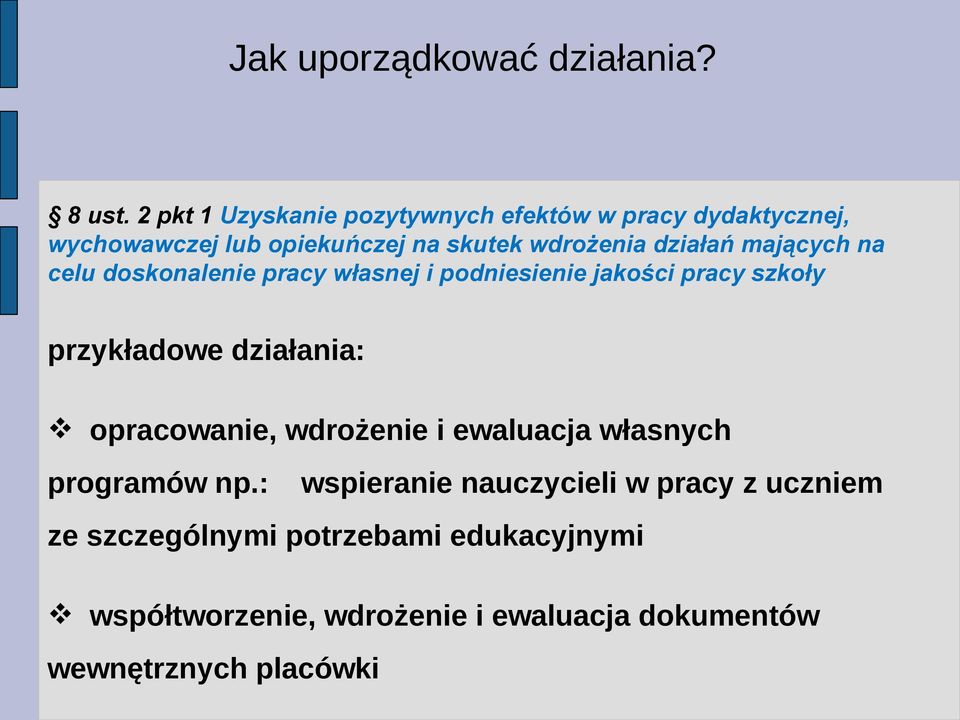 Jak uporządkować działania?

§ 8 ust. 2 pkt 1 Uzyskanie pozytywnych efektów w pracy dydaktycznej, wychowawczej lub opiekuńczej na skutek wdrożenia działań mających na celu doskonalenie pracy własnej i podniesienie jakości pracy szkoły

przykładowe działania:

❖ opracowanie, wdrożenie i ewaluacja własnych programów np.: wspieranie nauczycieli w pracy z uczniem ze szczególnymi potrzebami edukacyjnymi

❖ współtworzenie, wdrożenie i ewaluacja dokumentów wewnętrznych placówki